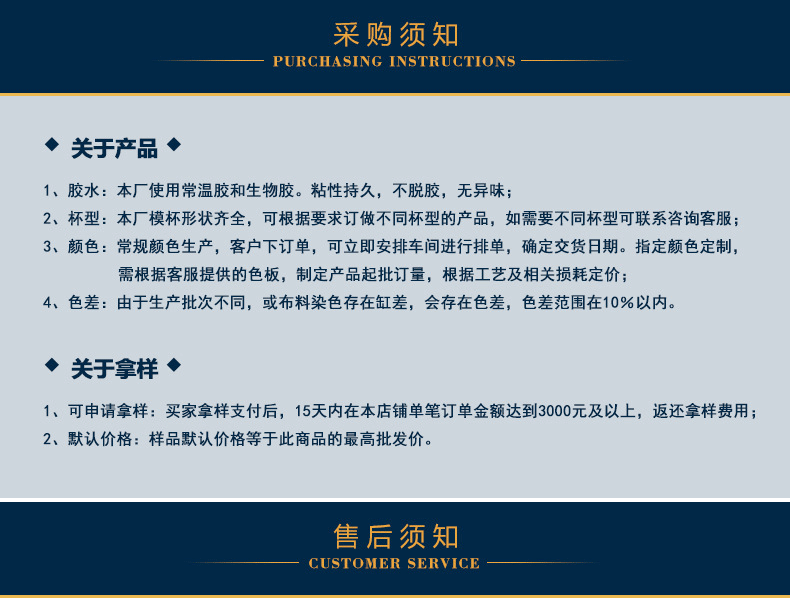 采购须知
PURCHASING INSTRUCTIONS

◆ 关于产品 ◆

1、胶水：本厂使用常温胶和生物胶。粘性持久，不脱胶，无异味；
2、杯型：本厂模杯形状齐全，可根据要求订做不同杯型的产品，如需要不同杯型可联系咨询客服；
3、颜色：常规颜色生产，客户下订单，可立即安排车间进行排单，确定交货日期。指定颜色定制，需根据客服提供的色板，制定产品起批订量，根据工艺及相关损耗定价；
4、色差：由于生产批次不同，或布料染色存在缸差，会存在色差，色差范围在10%以内。

◆ 关于拿样 ◆

1、可申请拿样：买家拿样支付后，15天内在本店铺单笔订单金额达到3000元及以上，返还拿样费用；
2、默认价格：样品默认价格等于此商品的最高批发价。

售后须知
CUSTOMER SERVICE